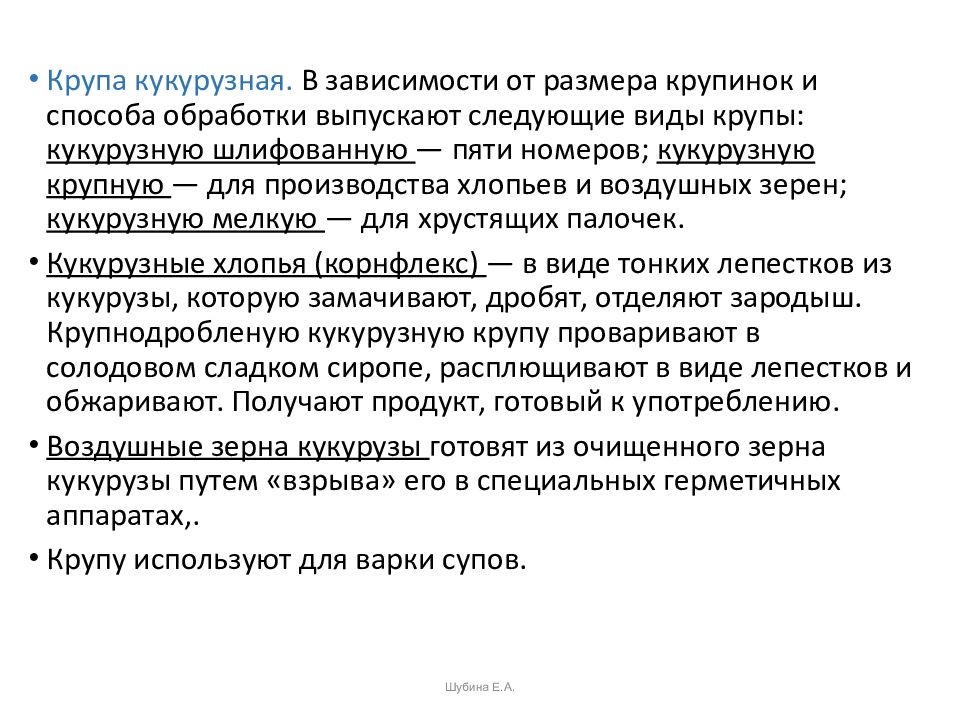 • Крупа кукурузная. В зависимости от размера крупинок и способа обработки выпускают следующие виды крупы: кукурузную шлифованную — пяти номеров; кукурузную крупную — для производства хлопьев и воздушных зерен; кукурузную мелкую — для хрустящих палочек.

• Кукурузные хлопья (корнфлекс) — в виде тонких лепестков из кукурузы, которую замачивают, дробят, отделяют зародыш. Крупнодробленую кукурузную крупу проваривают в солодовом сладком сиропе, расплющивают в виде лепестков и обжаривают. Получают продукт, готовый к употреблению.

• Воздушные зерна кукурузы готовят из очищенного зерна кукурузы путем «взрыва» его в специальных герметичных аппаратах,.

• Крупу используют для варки супов.

Шубина Е.А.